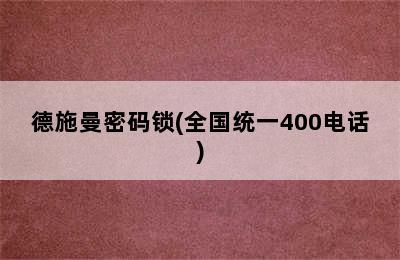 德施曼密码锁(全国统一400电话)